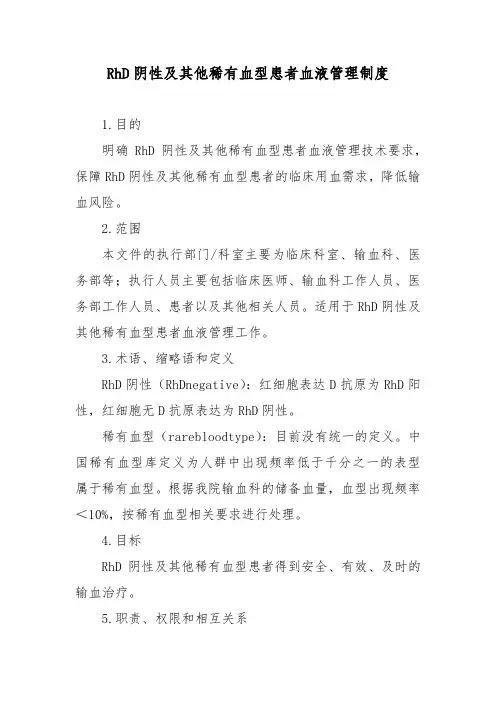 RhD 阴性及其他稀有血型患者血液管理制度

1.目的

明确 RhD 阴性及其他稀有血型患者血液管理技术要求，保障 RhD 阴性及其他稀有血型患者的临床用血需求，降低输血风险。

2.范围

本文件的执行部门/科室主要为临床科室、输血科、医务部等；执行人员主要包括临床医师、输血科工作人员、医务部工作人员、患者以及其他相关人员。适用于 RhD 阴性及其他稀有血型患者血液管理工作。

3.术语、缩略语和定义

RhD 阴性（RhDnegative）：红细胞表达 D 抗原为 RhD 阳性，红细胞无 D 抗原表达为 RhD 阴性。

稀有血型（rarebloodtype）：目前没有统一的定义。中国稀有血型库定义为人群中出现频率低于千分之一的表型属于稀有血型。根据我院输血科的储备血量，血型出现频率＜10%，按稀有血型相关要求进行处理。

4.目标

RhD 阴性及其他稀有血型患者得到安全、有效、及时的输血治疗。

5.职责、权限和相互关系